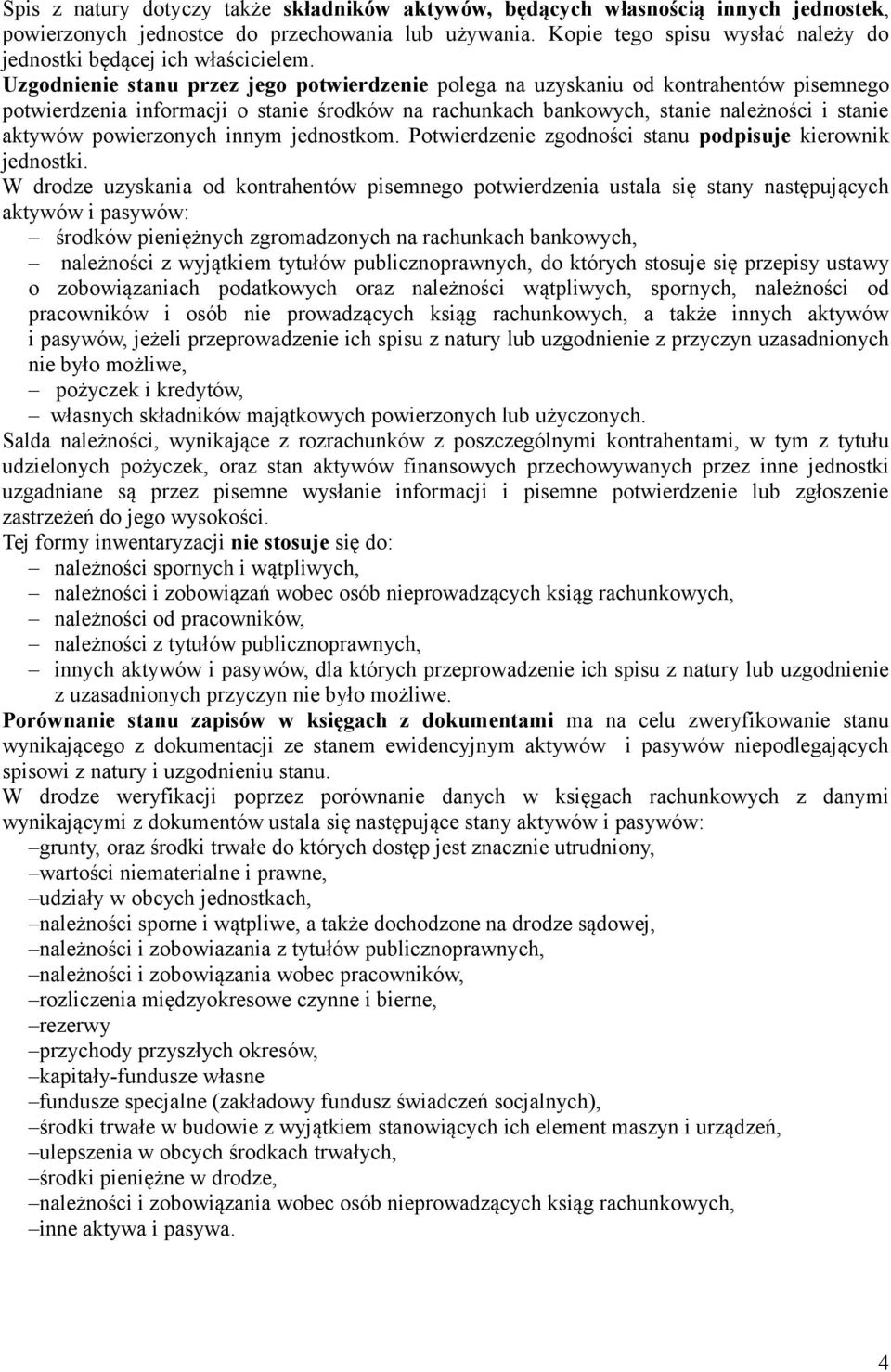 Spis z natury dotyczy także składników aktywów, będących własnością innych jednostek, powierzonych jednostce do przechowania lub używania. Kopie tego spisu wysłać należy do jednostki będącej ich właścicielem.

Uzgodnienie stanu przez jego potwierdzenie polega na uzyskaniu od kontrahentów pisemnego potwierdzenia informacji o stanie środków na rachunkach bankowych, stanie należności i stanie aktywów powierzonych innym jednostkom. Potwierdzenie zgodności stanu podpisuje kierownik jednostki.

W drodze uzyskania od kontrahentów pisemnego potwierdzenia ustala się stany następujących aktywów i pasywów:
– środków pieniężnych zgromadzonych na rachunkach bankowych,
– należności z wyjątkiem tytułów publicznoprawnych, do których stosuje się przepisy ustawy o zobowiązaniach podatkowych oraz należności wątpliwych, spornych, należności od pracowników i osób nie prowadzących ksiąg rachunkowych, a także innych aktywów i pasywów, jeżeli przeprowadzenie ich spisu z natury lub uzgodnienie z przyczyn uzasadnionych nie było możliwe,
– pożyczek i kredytów,
– własnych składników majątkowych powierzonych lub użyczonych.

Salda należności, wynikające z rozrachunków z poszczególnymi kontrahentami, w tym z tytułu udzielonych pożyczek, oraz stan aktywów finansowych przechowywanych przez inne jednostki uzgadniane są przez pisemne wysłanie informacji i pisemne potwierdzenie lub zgłoszenie zastrzeżeń do jego wysokości.

Tej formy inwentaryzacji nie stosuje się do:
– należności spornych i wątpliwych,
– należności i zobowiązań wobec osób nieprowadzących ksiąg rachunkowych,
– należności od pracowników,
– należności z tytułów publicznoprawnych,
– innych aktywów i pasywów, dla których przeprowadzenie ich spisu z natury lub uzgodnienie z uzasadnionych przyczyn nie było możliwe.

Porównanie stanu zapisów w księgach z dokumentami ma na celu zweryfikowanie stanu wynikającego z dokumentacji ze stanem ewidencyjnym aktywów i pasywów niepodlegających spisowi z natury i uzgodnieniu stanu.

W drodze weryfikacji poprzez porównanie danych w księgach rachunkowych z danymi wynikającymi z dokumentów ustala się następujące stany aktywów i pasywów:
–grunty, oraz środki trwałe do których dostęp jest znacznie utrudniony,
–wartości niematerialne i prawne,
–udziały w obcych jednostkach,
–należności sporne i wątpliwe, a także dochodzone na drodze sądowej,
–należności i zobowiazania z tytułów publicznoprawnych,
–należności i zobowiązania wobec pracowników,
–rozliczenia międzyokresowe czynne i bierne,
–rezerwy
–przychody przyszłych okresów,
–kapitały-fundusze własne
–fundusze specjalne (zakładowy fundusz świadczeń socjalnych),
–środki trwałe w budowie z wyjątkiem stanowiących ich element maszyn i urządzeń,
–ulepszenia w obcych środkach trwałych,
–środki pieniężne w drodze,
–należności i zobowiązania wobec osób nieprowadzących ksiąg rachunkowych,
–inne aktywa i pasywa.

4